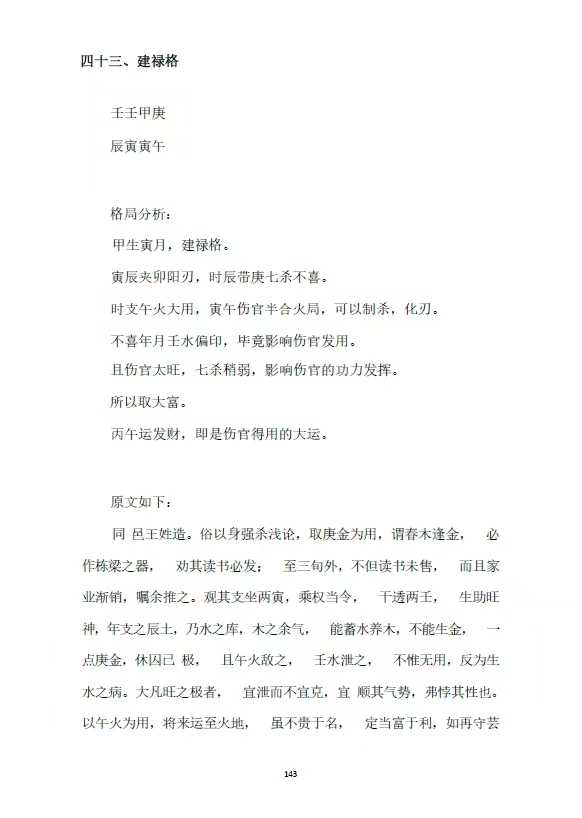 四十三、建禄格

壬壬甲庚

辰寅寅午

格局分析：

甲生寅月，建禄格。

寅辰夹卯阳刃，时辰带庚七杀不喜。

时支午火大用，寅午伤官半合火局，可以制杀，化刃。

不喜年月壬水偏印，毕竟影响伤官发用。

且伤官太旺，七杀稍弱，影响伤官的功力发挥。

所以取大富。

丙午运发财，即是伤官得用的大运。

原文如下：

同 邑王姓造。俗以身强杀浅论，取庚金为用，谓春木逢金， 必作栋梁之器， 劝其读书必发； 至三旬外，不但读书未售， 而且家业渐销，嘱余推之。观其支坐两寅，乘权当令， 干透两壬， 生助旺神，年支之辰土，乃水之库，木之余气， 能蓄水养木，不能生金， 一点庚金，休囚已 极， 且午火敌之， 壬水泄之， 不惟无用，反为生水之病。大凡旺之极者， 宜泄而不宜克，宜 顺其气势，弗悖其性也。以午火为用，将来运至火地， 虽不贵于名， 定当富于利，如再守芸

143